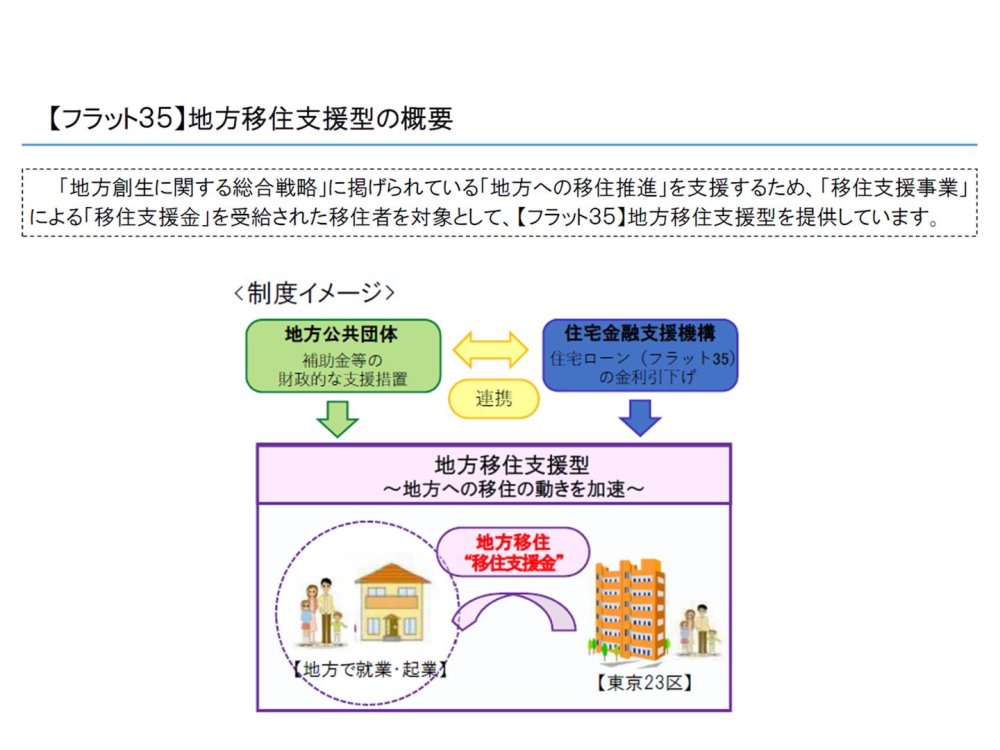 【フラット35】地方移住支援型の概要

「地方創生に関する総合戦略」に掲げられている「地方への移住推進」を支援するため、「移住支援事業」による「移住支援金」を受給された移住者を対象として、【フラット35】地方移住支援型を提供しています。

<制度イメージ>

地方公共団体
補助金等の
財政的な支援措置

連携

住宅金融支援機構
住宅ローン（フラット35）
の金利引下げ

地方移住支援型
～地方への移住の動きを加速～

地方移住
“移住支援金”

【地方で就業・起業】

【東京23区】